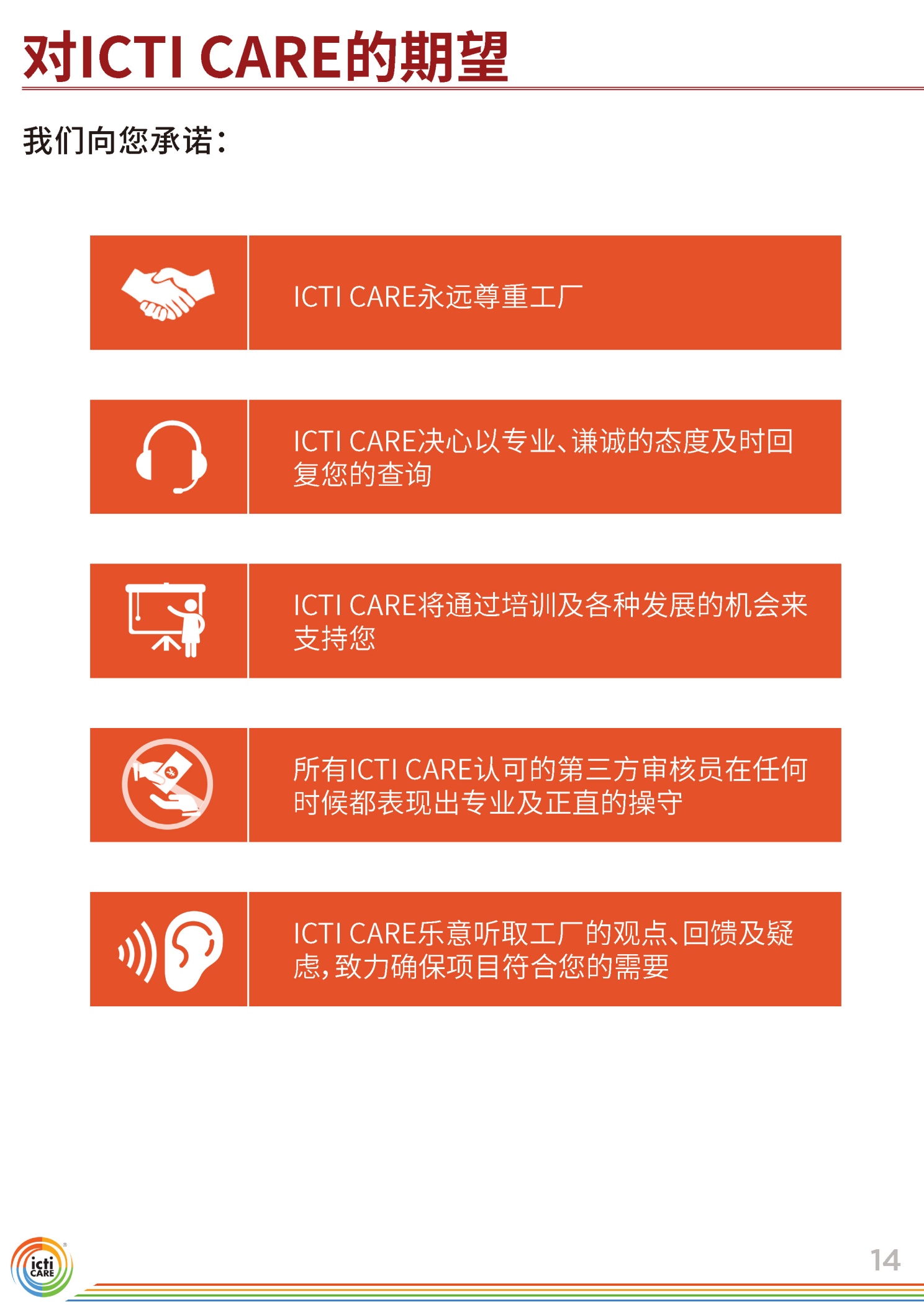 对ICTI CARE的期望

我们向您承诺：

ICTI CARE永远尊重工厂

ICTI CARE决心以专业、谦诚的态度及时回复您的查询

ICTI CARE将通过培训及各种发展的机会来支持您

所有ICTI CARE认可的第三方审核员在任何时候都表现出专业及正直的操守

ICTI CARE乐意听取工厂的观点、回馈及疑虑，致力确保项目符合您的需要

icti CARE

14